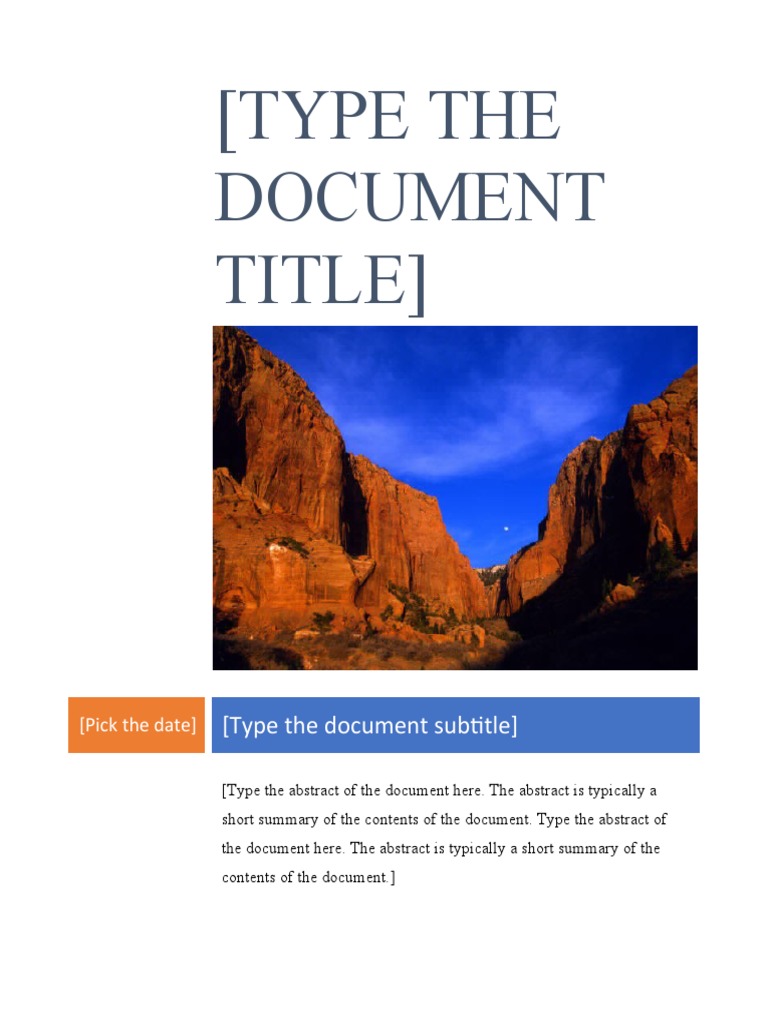 [TYPE THE DOCUMENT TITLE]

[Pick the date]

[Type the document subtitle]

[Type the abstract of the document here. The abstract is typically a short summary of the contents of the document. Type the abstract of the document here. The abstract is typically a short summary of the contents of the document.]